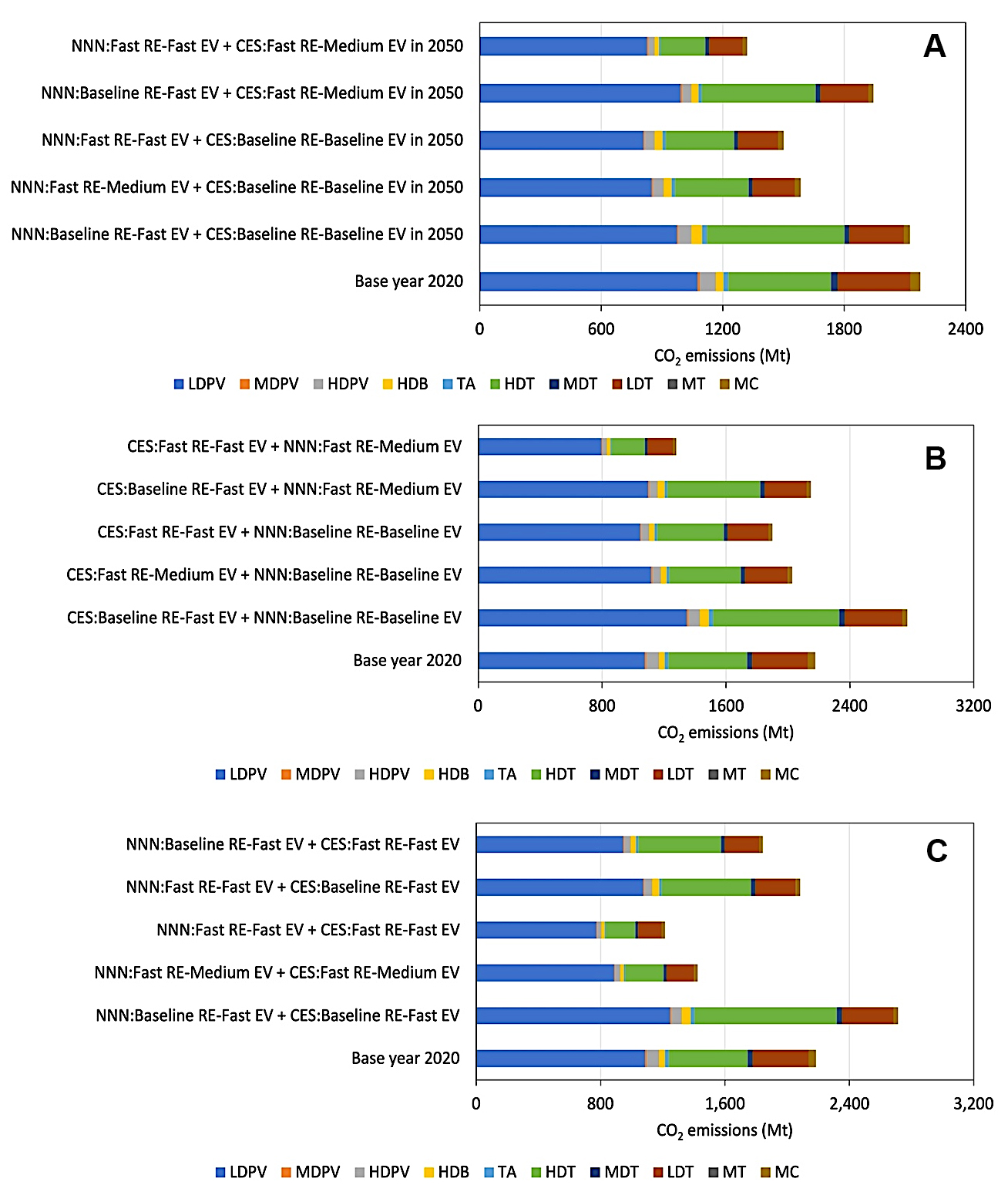 NNN:Fast RE-Fast EV + CES:Fast RE-Medium EV in 2050
NNN:Baseline RE-Fast EV + CES:Fast RE-Medium EV in 2050
NNN:Fast RE-Fast EV + CES:Baseline RE-Baseline EV in 2050
NNN:Fast RE-Medium EV + CES:Baseline RE-Baseline EV in 2050
NNN:Baseline RE-Fast EV + CES:Baseline RE-Baseline EV in 2050
Base year 2020

A

0 600 1200 1800 2400

$CO_2$ emissions (Mt)

LDPV MDPV HDPV HDB TA HDT MDT LDT MT MC

CES:Fast RE-Fast EV + NNN:Fast RE-Medium EV
CES:Baseline RE-Fast EV + NNN:Fast RE-Medium EV
CES:Fast RE-Fast EV + NNN:Baseline RE-Baseline EV
CES:Fast RE-Medium EV + NNN:Baseline RE-Baseline EV
CES:Baseline RE-Fast EV + NNN:Baseline RE-Baseline EV
Base year 2020

B

0 800 1600 2400 3200

$CO_2$ emissions (Mt)

LDPV MDPV HDPV HDB TA HDT MDT LDT MT MC

NNN:Baseline RE-Fast EV + CES:Fast RE-Fast EV
NNN:Fast RE-Fast EV + CES:Baseline RE-Fast EV
NNN:Fast RE-Fast EV + CES:Fast RE-Fast EV
NNN:Fast RE-Medium EV + CES:Fast RE-Medium EV
NNN:Baseline RE-Fast EV + CES:Baseline RE-Fast EV
Base year 2020

C

0 800 1,600 2,400 3,200

$CO_2$ emissions (Mt)

LDPV MDPV HDPV HDB TA HDT MDT LDT MT MC